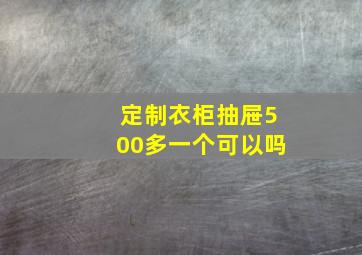 定制衣柜抽屉500多一个可以吗